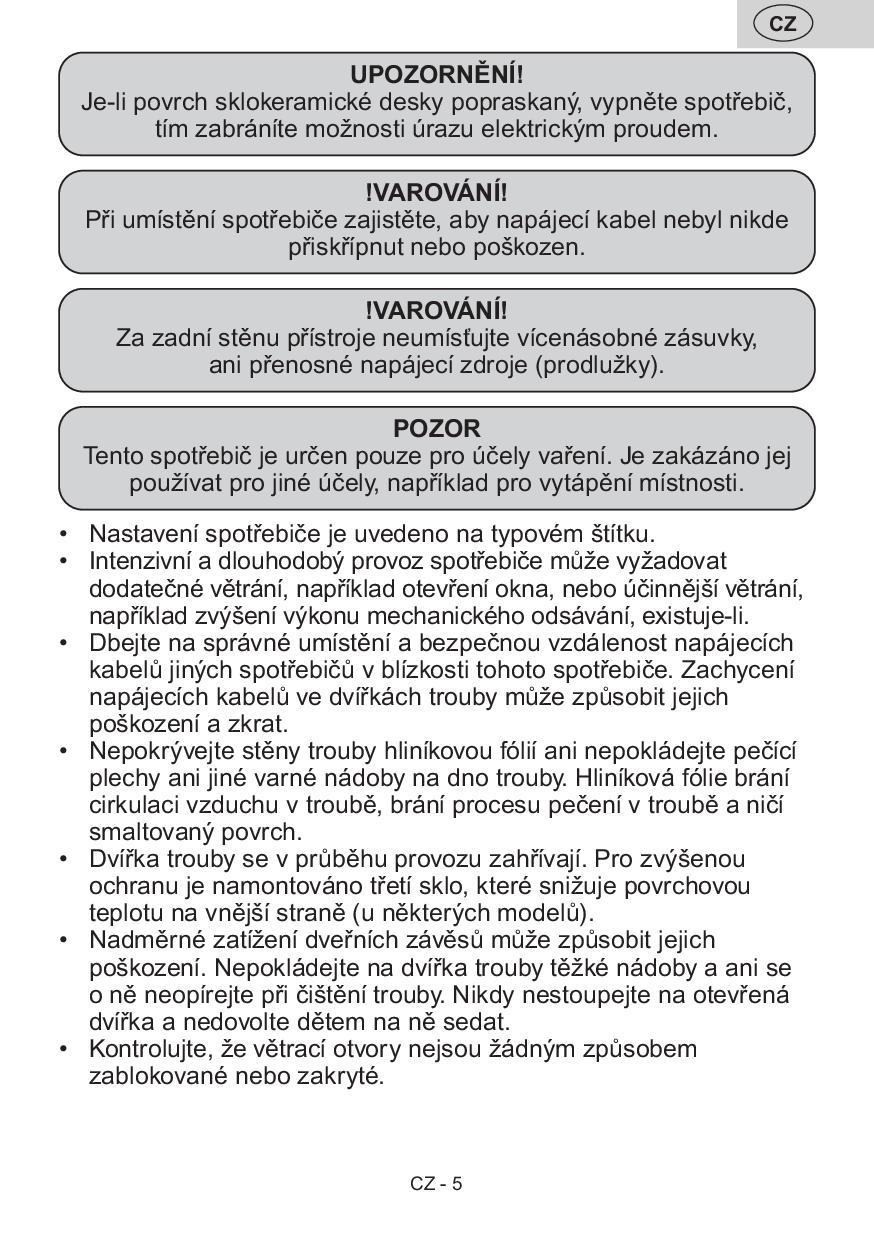 CZ

UPOZORNĚNÍ!
Je-li povrch sklokeramické desky popraskaný, vypněte spotřebič, tím zabráníte možnosti úrazu elektrickým proudem.

!VAROVÁNÍ!
Při umístění spotřebiče zajistěte, aby napájecí kabel nebyl nikde přiskřípnut nebo poškozen.

!VAROVÁNÍ!
Za zadní stěnu přístroje neumísťujte vícenásobné zásuvky, ani přenosné napájecí zdroje (prodlužky).

POZOR
Tento spotřebič je určen pouze pro účely vaření. Je zakázáno jej používat pro jiné účely, například pro vytápění místnosti.

• Nastavení spotřebiče je uvedeno na typovém štítku.
• Intenzivní a dlouhodobý provoz spotřebiče může vyžadovat dodatečné větrání, například otevření okna, nebo účinnější větrání, například zvýšení výkonu mechanického odsávání, existuje-li.
• Dbejte na správné umístění a bezpečnou vzdálenost napájecích kabelů jiných spotřebičů v blízkosti tohoto spotřebiče. Zachycení napájecích kabelů ve dvířkách trouby může způsobit jejich poškození a zkrat.
• Nepokrývejte stěny trouby hliníkovou fólií ani nepokládejte pečící plechy ani jiné varné nádoby na dno trouby. Hliníková fólie brání cirkulaci vzduchu v troubě, brání procesu pečení v troubě a ničí smaltovaný povrch.
• Dvířka trouby se v průběhu provozu zahřívají. Pro zvýšenou ochranu je namontováno třetí sklo, které snižuje povrchovou teplotu na vnější straně (u některých modelů).
• Nadměrné zatížení dveřních závěsů může způsobit jejich poškození. Nepokládejte na dvířka trouby těžké nádoby a ani se o ně neopírejte při čištění trouby. Nikdy nestoupejte na otevřená dvířka a nedovolte dětem na ně sedat.
• Kontrolujte, že větrací otvory nejsou žádným způsobem zablokované nebo zakryté.

CZ - 5